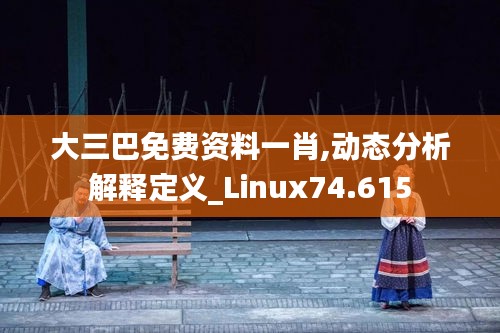 大三巴免费资料一肖,动态分析解释定义_Linux74.615